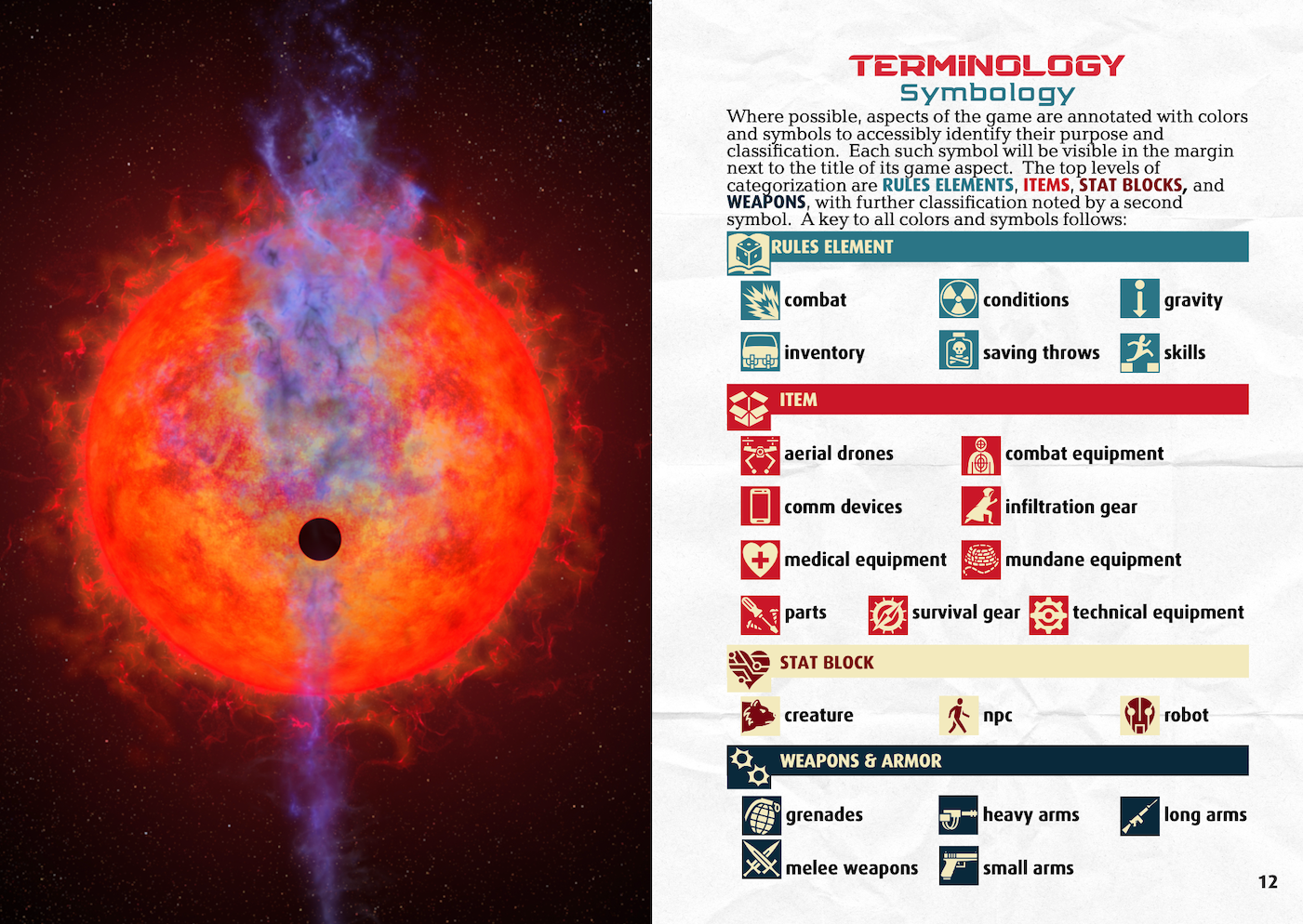 TERMINOLOGY
Symbology

Where possible, aspects of the game are annotated with colors and symbols to accessibly identify their purpose and classification. Each such symbol will be visible in the margin next to the title of its game aspect. The top levels of categorization are RULES ELEMENTS, ITEMS, STAT BLOCKS, and WEAPONS, with further classification noted by a second symbol. A key to all colors and symbols follows:

RULES ELEMENT

combat
conditions
gravity
inventory
saving throws
skills

ITEM

aerial drones
combat equipment
comm devices
infiltration gear
medical equipment
mundane equipment
parts
survival gear
technical equipment

STAT BLOCK

creature
npc
robot

WEAPONS & ARMOR

grenades
heavy arms
long arms
melee weapons
small arms

12